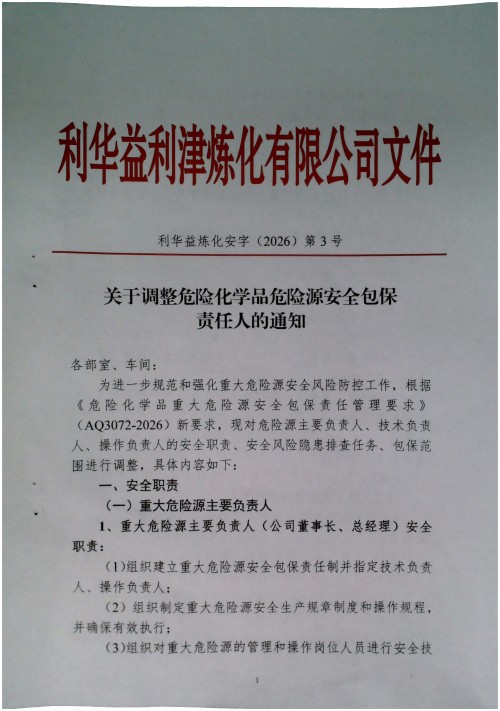 利华益利津炼化有限公司文件

利华益炼化安字（2026）第 3 号

关于调整危险化学品危险源安全包保责任人的通知

各部室、车间：

为进一步规范和强化重大危险源安全风险防控工作，根据《危险化学品重大危险源安全包保责任管理要求》（AQ3072-2026）新要求，现对危险源主要负责人、技术负责人、操作负责人的安全职责、安全风险隐患排查任务、包保范围进行调整，具体内容如下：

一、安全职责

（一）重大危险源主要负责人

1、重大危险源主要负责人（公司董事长、总经理）安全职责：

(1)组织建立重大危险源安全包保责任制并指定技术负责人、操作负责人；

（2）组织制定重大危险源安全生产规章制度和操作规程，并确保有效执行；

(3)组织对重大危险源的管理和操作岗位人员进行安全技

1